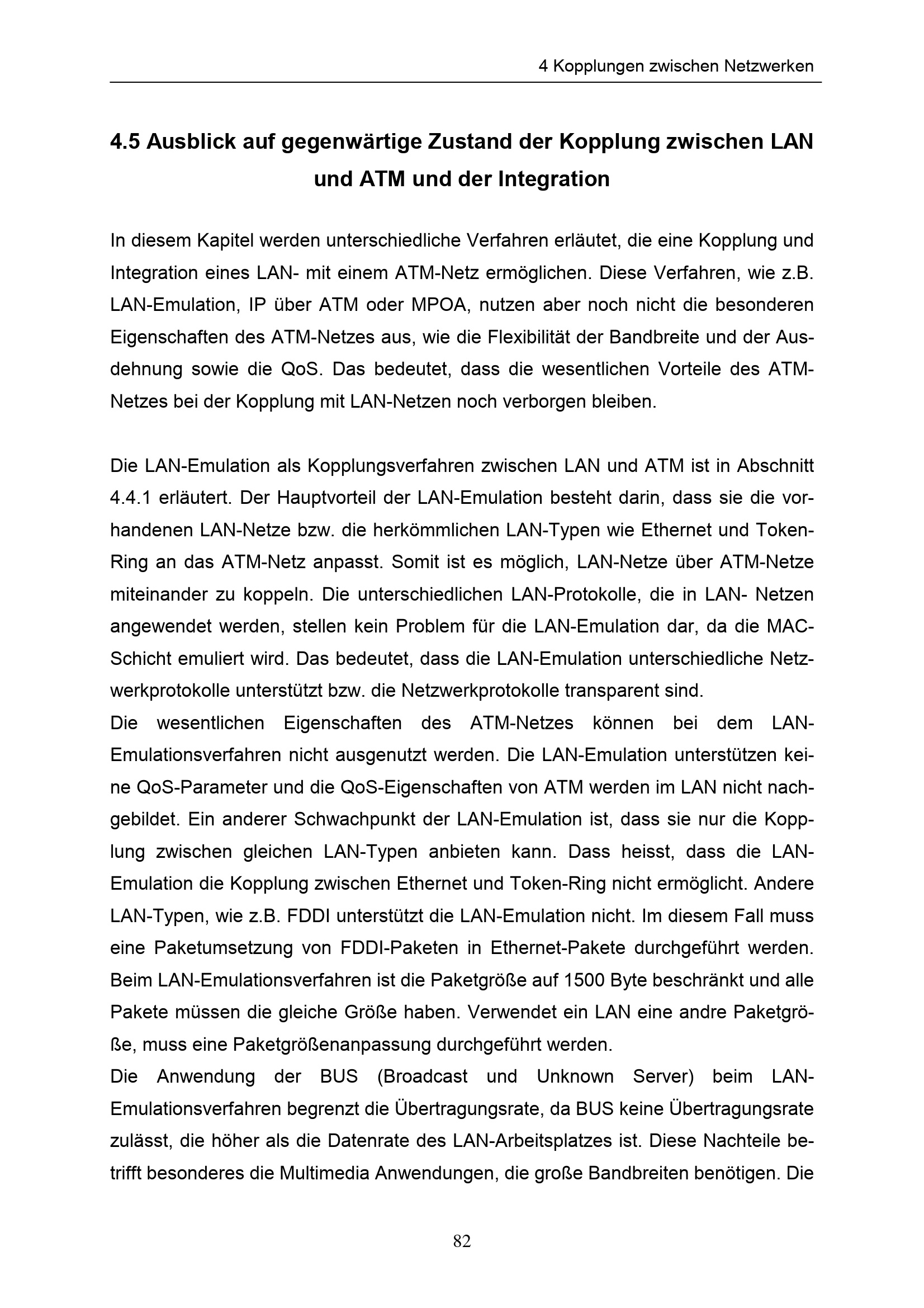 4 Kopplungen zwischen Netzwerken

4.5 Ausblick auf gegenwärtige Zustand der Kopplung zwischen LAN und ATM und der Integration

In diesem Kapitel werden unterschiedliche Verfahren erläutet, die eine Kopplung und Integration eines LAN- mit einem ATM-Netz ermöglichen. Diese Verfahren, wie z.B. LAN-Emulation, IP über ATM oder MPOA, nutzen aber noch nicht die besonderen Eigenschaften des ATM-Netzes aus, wie die Flexibilität der Bandbreite und der Ausdehnung sowie die QoS. Das bedeutet, dass die wesentlichen Vorteile des ATM-Netzes bei der Kopplung mit LAN-Netzen noch verborgen bleiben.

Die LAN-Emulation als Kopplungsverfahren zwischen LAN und ATM ist in Abschnitt 4.4.1 erläutert. Der Hauptvorteil der LAN-Emulation besteht darin, dass sie die vorhandenen LAN-Netze bzw. die herkömmlichen LAN-Typen wie Ethernet und Token-Ring an das ATM-Netz anpasst. Somit ist es möglich, LAN-Netze über ATM-Netze miteinander zu koppeln. Die unterschiedlichen LAN-Protokolle, die in LAN- Netzen angewendet werden, stellen kein Problem für die LAN-Emulation dar, da die MAC-Schicht emuliert wird. Das bedeutet, dass die LAN-Emulation unterschiedliche Netzwerkprotokolle unterstützt bzw. die Netzwerkprotokolle transparent sind.
Die wesentlichen Eigenschaften des ATM-Netzes können bei dem LAN-Emulationsverfahren nicht ausgenutzt werden. Die LAN-Emulation unterstützen keine QoS-Parameter und die QoS-Eigenschaften von ATM werden im LAN nicht nachgebildet. Ein anderer Schwachpunkt der LAN-Emulation ist, dass sie nur die Kopplung zwischen gleichen LAN-Typen anbieten kann. Dass heisst, dass die LAN-Emulation die Kopplung zwischen Ethernet und Token-Ring nicht ermöglicht. Andere LAN-Typen, wie z.B. FDDI unterstützt die LAN-Emulation nicht. Im diesem Fall muss eine Paketumsetzung von FDDI-Paketen in Ethernet-Pakete durchgeführt werden. Beim LAN-Emulationsverfahren ist die Paketgröße auf 1500 Byte beschränkt und alle Pakete müssen die gleiche Größe haben. Verwendet ein LAN eine andre Paketgröße, muss eine Paketgrößenanpassung durchgeführt werden.
Die Anwendung der BUS (Broadcast und Unknown Server) beim LAN-Emulationsverfahren begrenzt die Übertragungsrate, da BUS keine Übertragungsrate zulässt, die höher als die Datenrate des LAN-Arbeitsplatzes ist. Diese Nachteile betrifft besonderes die Multimedia Anwendungen, die große Bandbreiten benötigen. Die

82